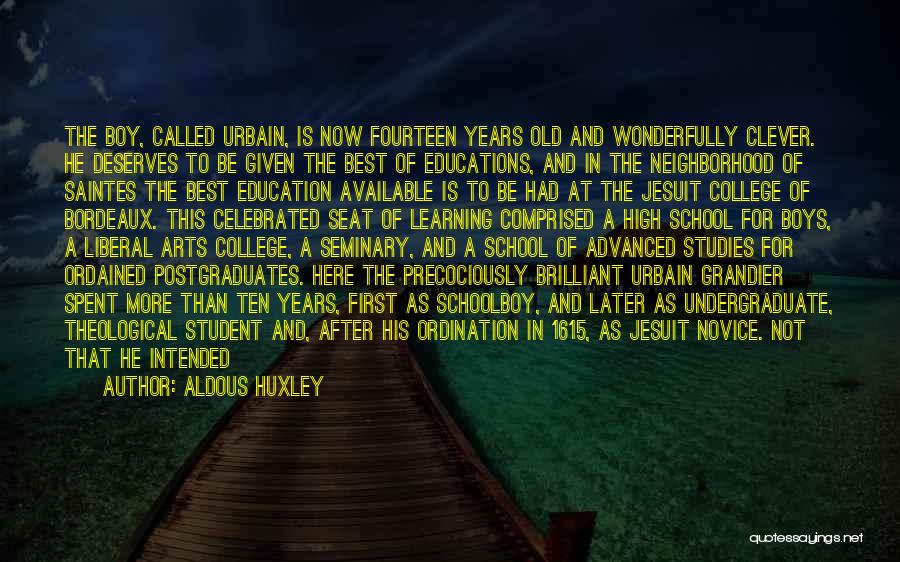 THE BOY, CALLED URBAIN, IS NOW FOURTEEN YEARS OLD AND WONDERFULLY CLEVER. HE DESERVES TO BE GIVEN THE BEST OF EDUCATIONS, AND IN THE NEIGHBORHOOD OF SAINTES THE BEST EDUCATION AVAILABLE IS TO BE HAD AT THE JESUIT COLLEGE OF BORDEAUX. THIS CELEBRATED SEAT OF LEARNING COMPRISED A HIGH SCHOOL FOR BOYS, A LIBERAL ARTS COLLEGE, A SEMINARY, AND A SCHOOL OF ADVANCED STUDIES FOR ORDAINED POSTGRADUATES. HERE THE PRECOCIOUSLY BRILLIANT URBAIN GRANDIER SPENT MORE THAN TEN YEARS, FIRST AS SCHOOLBOY, AND LATER AS UNDERGRADUATE, THEOLOGICAL STUDENT AND, AFTER HIS ORDINATION IN 1615, AS JESUIT NOVICE. NOT THAT HE INTENDED

AUTHOR: ALDOUS HUXLEY

quotessayings.net